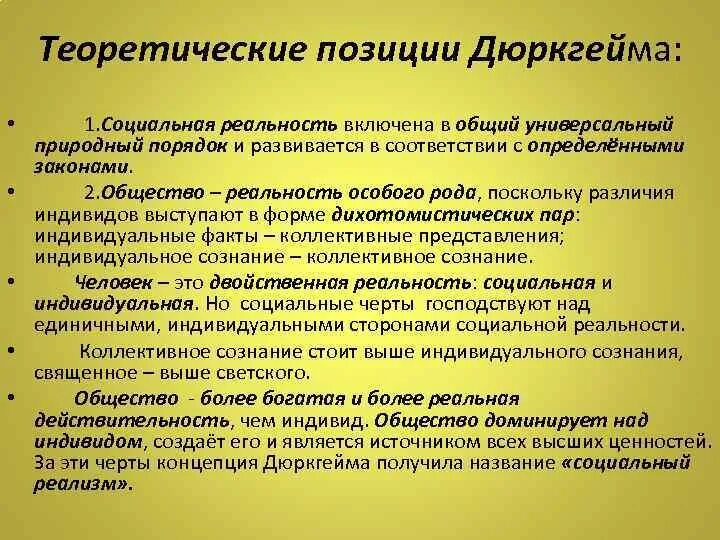 Теоретические позиции Дюркгейма:

• 1.Социальная реальность включена в общий универсальный природный порядок и развивается в соответствии с определёнными законами.

• 2.Общество – реальность особого рода, поскольку различия индивидов выступают в форме дихотомистических пар: индивидуальные факты – коллективные представления; индивидуальное сознание – коллективное сознание.

• Человек – это двойственная реальность: социальная и индивидуальная. Но социальные черты господствуют над единичными, индивидуальными сторонами социальной реальности.

• Коллективное сознание стоит выше индивидуального сознания, священное – выше светского.

• Общество - более богатая и более реальная действительность, чем индивид. Общество доминирует над индивидом, создаёт его и является источником всех высших ценностей. За эти черты концепция Дюркгейма получила название «социальный реализм».